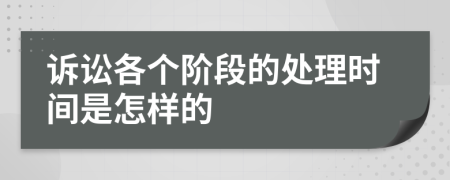 诉讼各个阶段的处理时间是怎样的